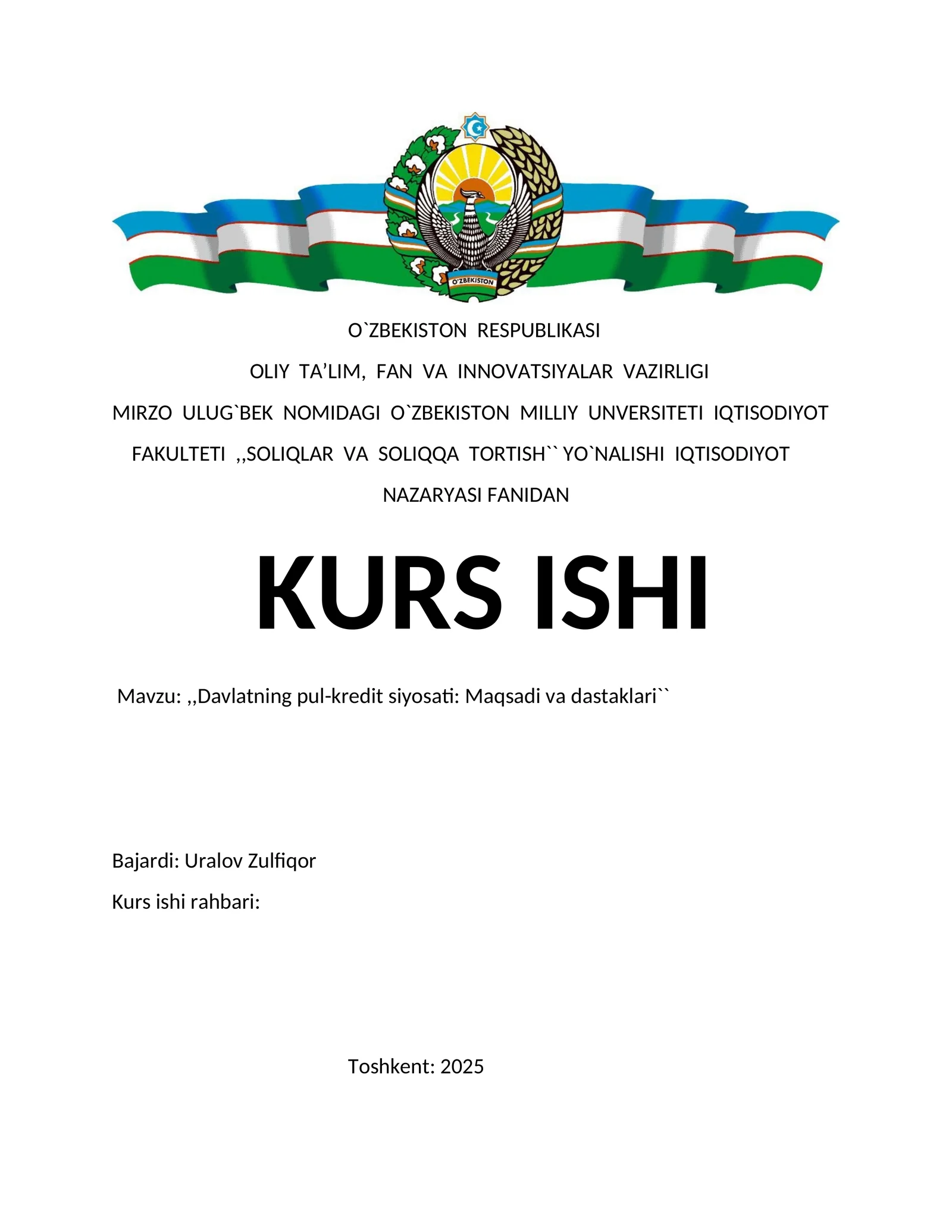 O'ZBEKISTON

O`ZBEKISTON RESPUBLIKASI

OLIY TA'LIM, FAN VA INNOVATSIYALAR VAZIRLIGI

MIRZO ULUG`BEK NOMIDAGI O`ZBEKISTON MILLIY UNVERSITETI IQTISODIYOT FAKULTETI ,,SOLIQLAR VA SOLIQQA TORTISH`` YO`NALISHI IQTISODIYOT NAZARYASI FANIDAN

KURS ISHI

Mavzu: ,,Davlatning pul-kredit siyosati: Maqsadi va dastaklari``

Bajardi: Uralov Zulfiqor

Kurs ishi rahbari:

Toshkent: 2025